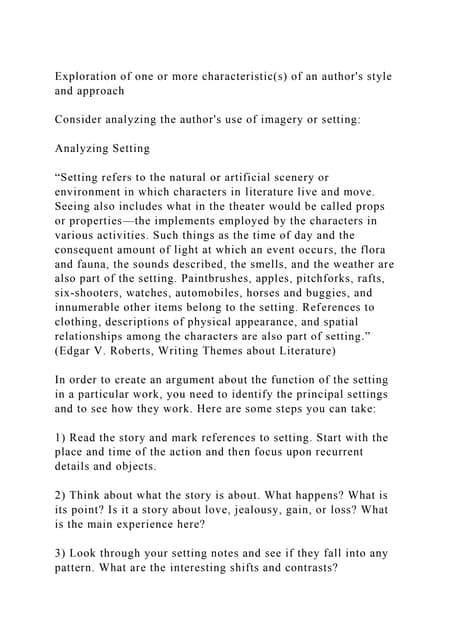 Exploration of one or more characteristic(s) of an author's style and approach

Consider analyzing the author's use of imagery or setting:

Analyzing Setting

“Setting refers to the natural or artificial scenery or environment in which characters in literature live and move. Seeing also includes what in the theater would be called props or properties—the implements employed by the characters in various activities. Such things as the time of day and the consequent amount of light at which an event occurs, the flora and fauna, the sounds described, the smells, and the weather are also part of the setting. Paintbrushes, apples, pitchforks, rafts, six-shooters, watches, automobiles, horses and buggies, and innumerable other items belong to the setting. References to clothing, descriptions of physical appearance, and spatial relationships among the characters are also part of setting.” (Edgar V. Roberts, Writing Themes about Literature)

In order to create an argument about the function of the setting in a particular work, you need to identify the principal settings and to see how they work. Here are some steps you can take:

1) Read the story and mark references to setting. Start with the place and time of the action and then focus upon recurrent details and objects.

2) Think about what the story is about. What happens? What is its point? Is it a story about love, jealousy, gain, or loss? What is the main experience here?

3) Look through your setting notes and see if they fall into any pattern. What are the interesting shifts and contrasts?